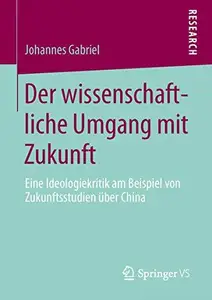 RESEARCH

Johannes Gabriel

Der wissenschaftliche Umgang mit Zukunft

Eine Ideologiekritik am Beispiel von Zukunftsstudien über China

Springer VS